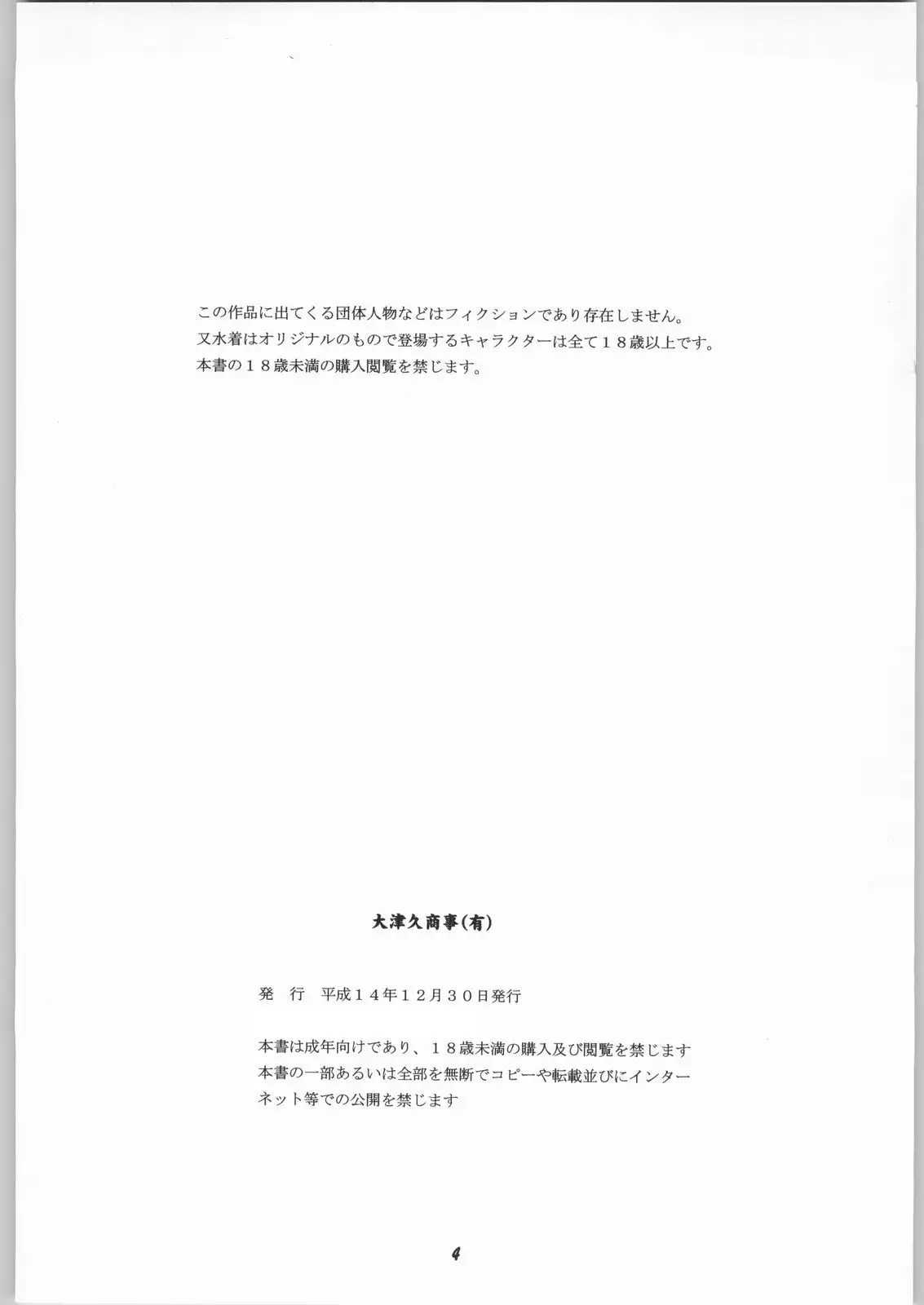 この作品に出てくる団体人物などはフィクションであり存在しません。
又水着はオリジナルのもので登場するキャラクターは全て１８歳以上です。
本書の１８歳未満の購入閲覧を禁じます。

大津久商事(有)

発　行　平成１４年１２月３０日発行

本書は成年向けであり、１８歳未満の購入及び閲覧を禁じます
本書の一部あるいは全部を無断でコピーや転載並びにインターネット等での公開を禁じます

4